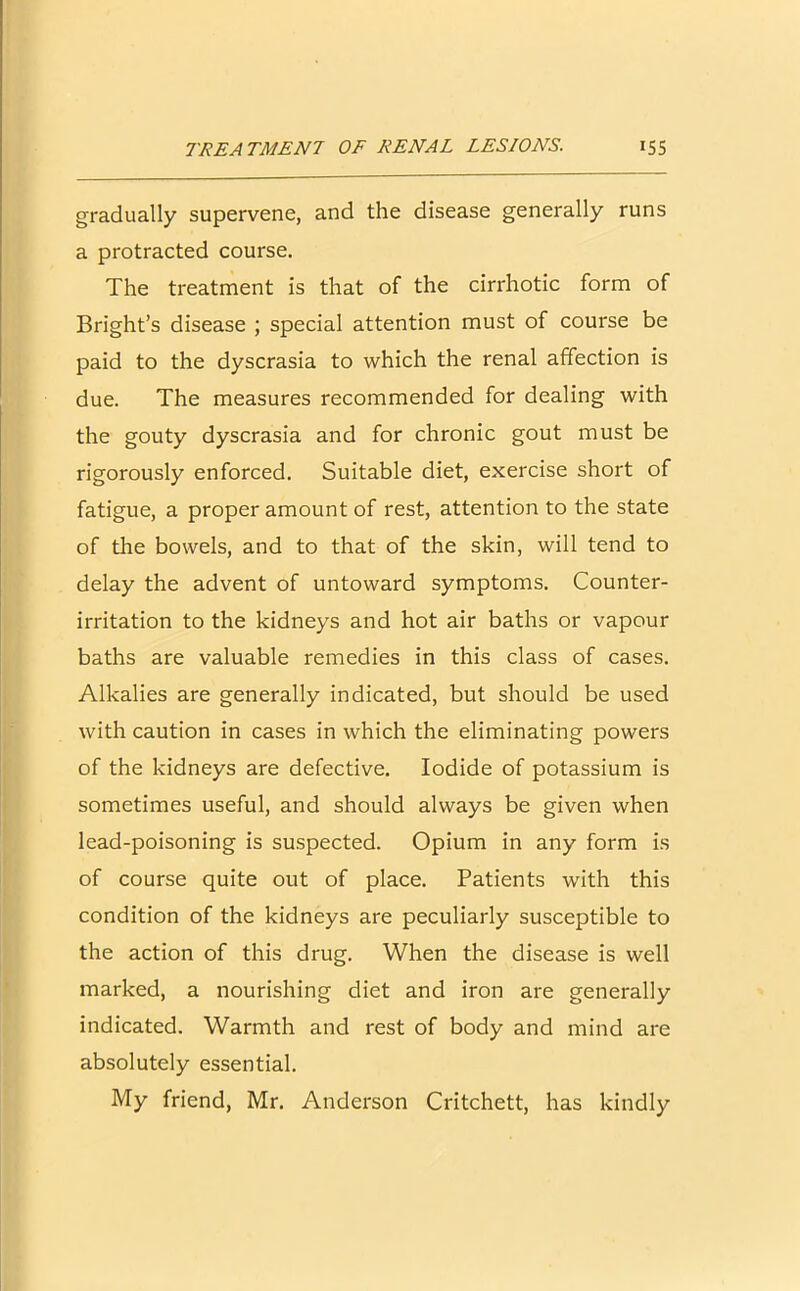 TREATMENT OF RENAL LESIONS. 155

gradually supervene, and the disease generally runs a protracted course.

The treatment is that of the cirrhotic form of Bright's disease ; special attention must of course be paid to the dyscrasia to which the renal affection is due. The measures recommended for dealing with the gouty dyscrasia and for chronic gout must be rigorously enforced. Suitable diet, exercise short of fatigue, a proper amount of rest, attention to the state of the bowels, and to that of the skin, will tend to delay the advent of untoward symptoms. Counter-irritation to the kidneys and hot air baths or vapour baths are valuable remedies in this class of cases. Alkalies are generally indicated, but should be used with caution in cases in which the eliminating powers of the kidneys are defective. Iodide of potassium is sometimes useful, and should always be given when lead-poisoning is suspected. Opium in any form is of course quite out of place. Patients with this condition of the kidneys are peculiarly susceptible to the action of this drug. When the disease is well marked, a nourishing diet and iron are generally indicated. Warmth and rest of body and mind are absolutely essential.

My friend, Mr. Anderson Critchett, has kindly